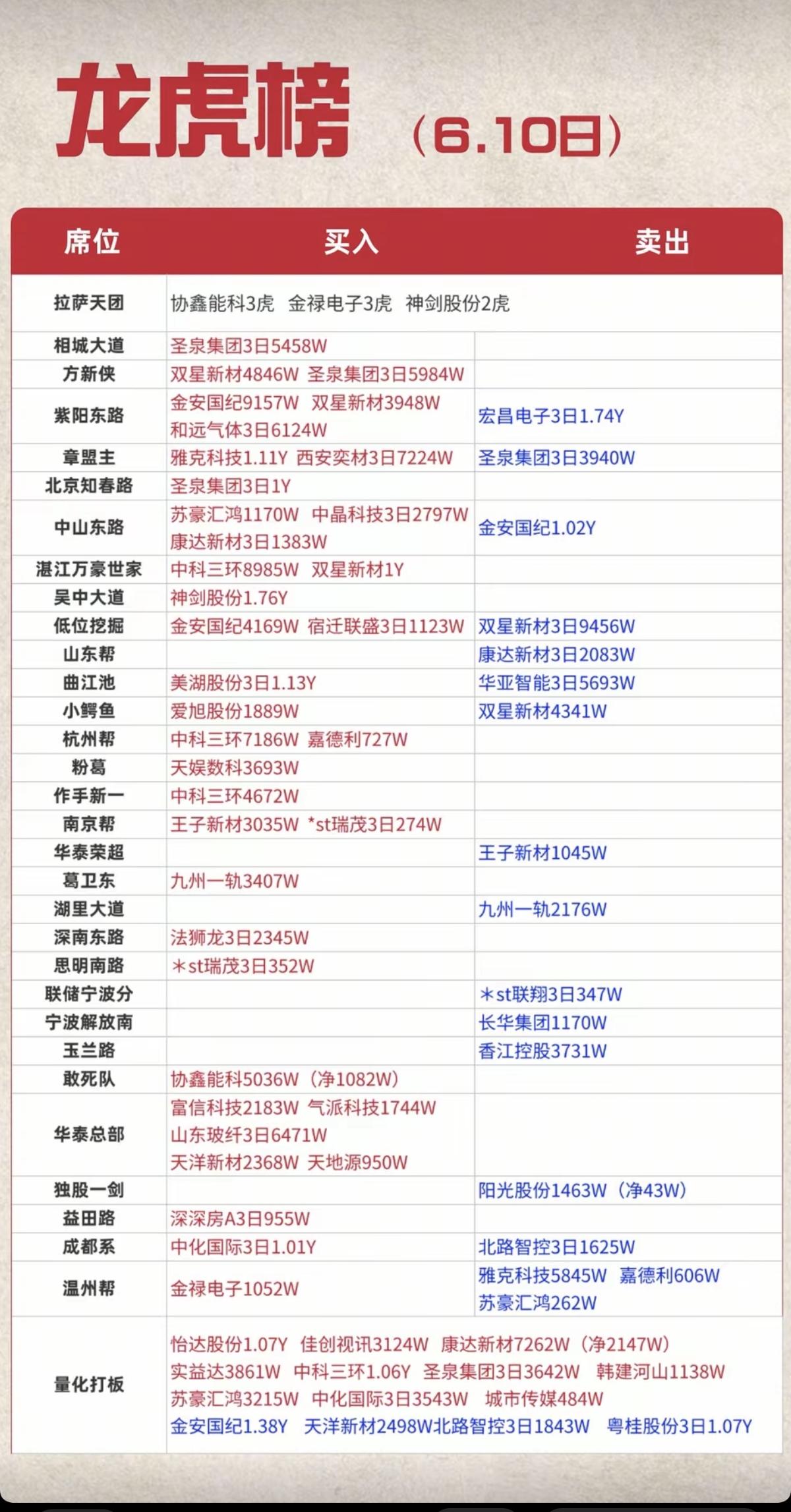 龙虎榜（6.10日）

| 席位 | 买入 | 卖出 |
|---|---|---|
| 拉萨天团 | 协鑫能科3虎 金禄电子3虎 神剑股份2虎 | |
| 相城大道 | 圣泉集团3日5458W | |
| 方新侠 | 双星新材4846W 圣泉集团3日5984W | |
| 紫阳东路 | 金安国纪9157W 双星新材3948W 和远气体3日6124W | 宏昌电子3日1.74Y |
| 章盟主 | 雅克科技1.11Y 西安奕材3日7224W | 圣泉集团3日3940W |
| 北京知春路 | 圣泉集团3日1Y | |
| 中山东路 | 苏豪汇鸿1170W 中晶科技3日2797W 康达新材3日1383W | 金安国纪1.02Y |
| 湛江万豪世家 | 中科三环8985W 双星新材1Y | |
| 吴中大道 | 神剑股份1.76Y | |
| 低位挖掘 | 金安国纪4169W 宿迁联盛3日1123W | 双星新材3日9456W |
| 山东帮 | | 康达新材3日2083W |
| 曲江池 | 美湖股份3日1.13Y | 华亚智能3日5693W |
| 小鳄鱼 | 爱旭股份1889W | 双星新材4341W |
| 杭州帮 | 中科三环7186W 嘉德利727W | |
| 粉葛 | 天娱数科3693W | |
| 作手新一 | 中科三环4672W | |
| 南京帮 | 王子新材3035W *st瑞茂3日274W | |
| 华泰荣超 | | 王子新材1045W |
| 葛卫东 | 九州一轨3407W | |
| 湖里大道 | | 九州一轨2176W |
| 深南东路 | 法狮龙3日2345W | |
| 思明南路 | *st瑞茂3日352W | |
| 联储宁波分 | | *st联翔3日347W |
| 宁波解放南 | | 长华集团1170W |
| 玉兰路 | | 香江控股3731W |
| 敢死队 | 协鑫能科5036W（净1082W） | |
| 华泰总部 | 富信科技2183W 气派科技1744W 山东玻纤3日6471W 天洋新材2368W 天地源950W | |
| 独股一剑 | | 阳光股份1463W（净43W） |
| 益田路 | 深深房A3日955W | |
| 成都系 | 中化国际3日1.01Y | 北路智控3日1625W |
| 温州帮 | 金禄电子1052W | 雅克科技5845W 嘉德利606W 苏豪汇鸿262W |
| 量化打板 | 怡达股份1.07Y 佳创视讯3124W 康达新材7262W（净2147W） 实益达3861W 中科三环1.06Y 圣泉集团3日3642W 韩建河山1138W 苏豪汇鸿3215W 中化国际3日3543W 城市传媒484W 金安国纪1.38Y 天洋新材2498W北路智控3日1843W 粤桂股份3日1.07Y | |